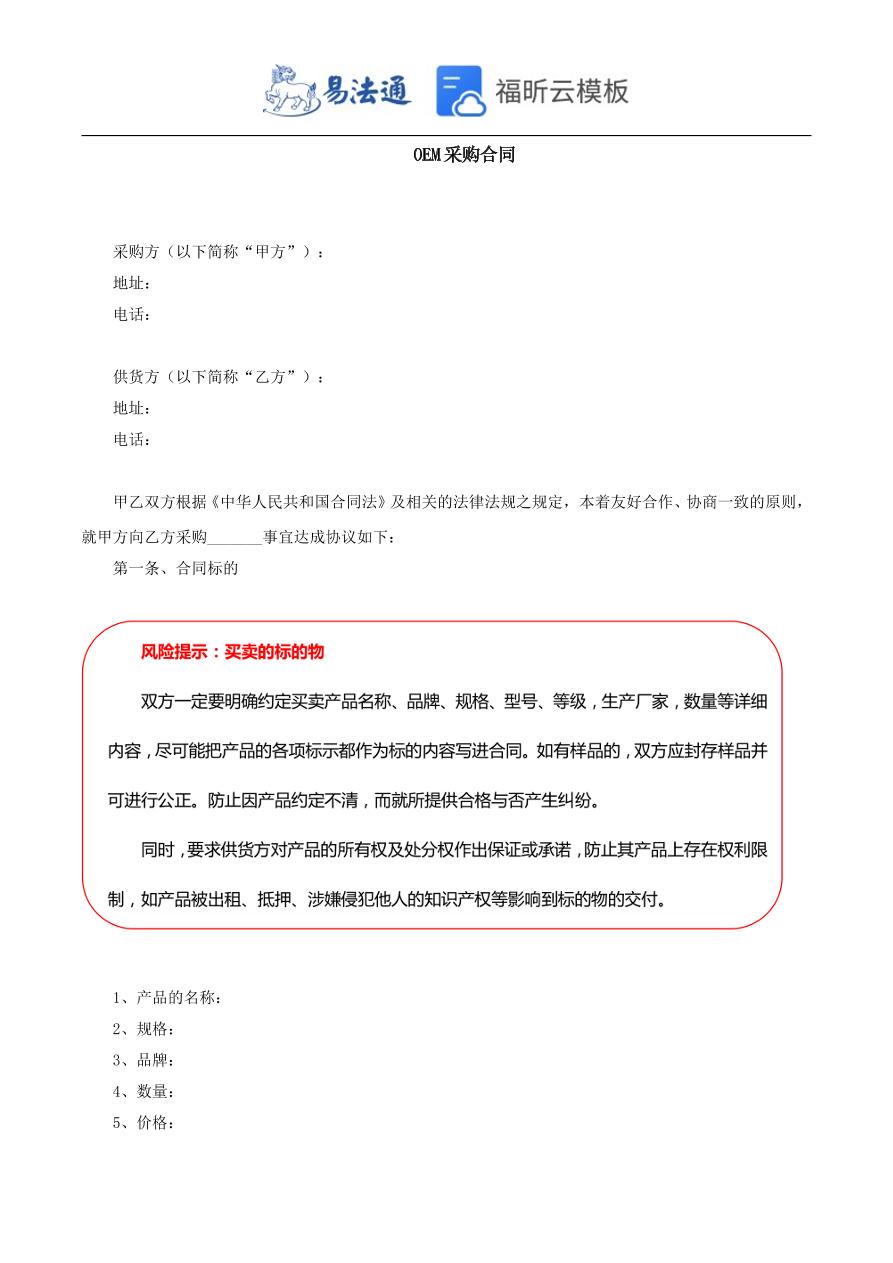 易法通 福昕云模板

OEM采购合同

采购方（以下简称“甲方”）：
地址：
电话：

供货方（以下简称“乙方”）：
地址：
电话：

甲乙双方根据《中华人民共和国合同法》及相关的法律法规之规定，本着友好合作、协商一致的原则，就甲方向乙方采购_______事宜达成协议如下：

第一条、合同标的

风险提示：买卖的标的物

双方一定要明确约定买卖产品名称、品牌、规格、型号、等级，生产厂家，数量等详细内容，尽可能把产品的各项标示都作为标的内容写进合同。如有样品的，双方应封存样品并可进行公正。防止因产品约定不清，而就所提供合格与否产生纠纷。

同时，要求供货方对产品的所有权及处分权作出保证或承诺，防止其产品上存在权利限制，如产品被出租、抵押、涉嫌侵犯他人的知识产权等影响到标的物的交付。

1、产品的名称：
2、规格：
3、品牌：
4、数量：
5、价格：